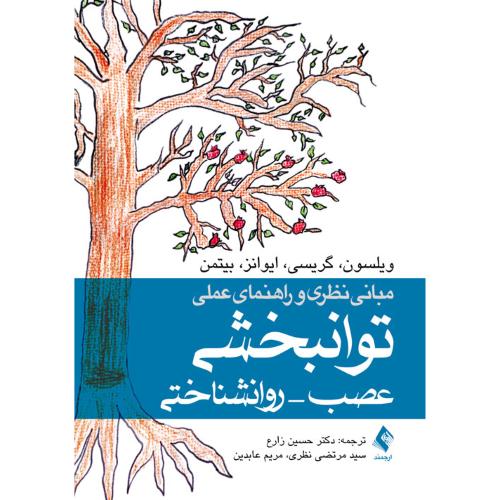 ویلسون، گریسی، ایوانز، بیتمن

مبانی نظری و راهنمای عملی

توانبخشی

عصب - روانشناختی

ترجمه: دکتر حسین زارع
سید مرتضی نظری، مریم عابدین

ارجمند